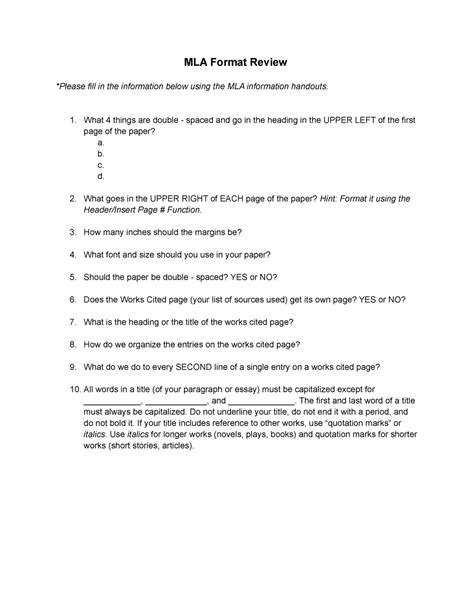 MLA Format Review

*Please fill in the information below using the MLA information handouts.

1. What 4 things are double - spaced and go in the heading in the UPPER LEFT of the first page of the paper?
a.
b.
c.
d.

2. What goes in the UPPER RIGHT of EACH page of the paper? Hint: Format it using the Header/Insert Page # Function.

3. How many inches should the margins be?

4. What font and size should you use in your paper?

5. Should the paper be double - spaced? YES or NO?

6. Does the Works Cited page (your list of sources used) get its own page? YES or NO?

7. What is the heading or the title of the works cited page?

8. How do we organize the entries on the works cited page?

9. What do we do to every SECOND line of a single entry on a works cited page?

10. All words in a title (of your paragraph or essay) must be capitalized except for ____________, ____________, and ____________. The first and last word of a title must always be capitalized. Do not underline your title, do not end it with a period, and do not bold it. If your title includes reference to other works, use "quotation marks" or italics. Use italics for longer works (novels, plays, books) and quotation marks for shorter works (short stories, articles).